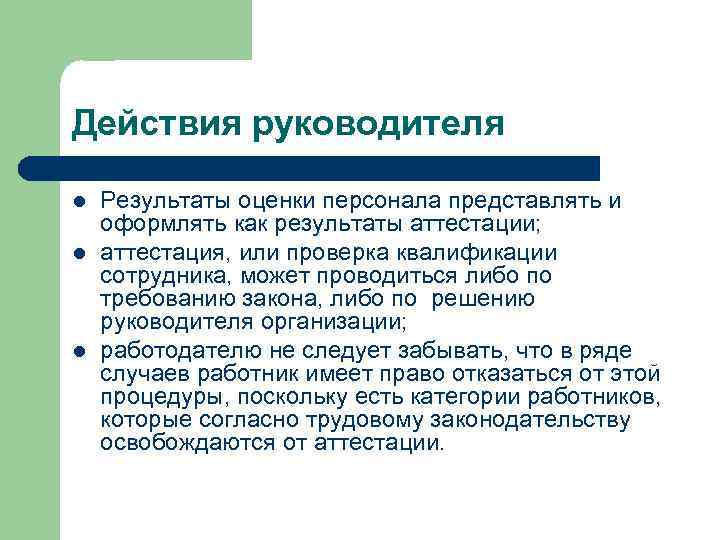 Действия руководителя

- Результаты оценки персонала представлять и оформлять как результаты аттестации;
- аттестация, или проверка квалификации сотрудника, может проводиться либо по требованию закона, либо по  решению руководителя организации;
- работодателю не следует забывать, что в ряде случаев работник имеет право отказаться от этой процедуры, поскольку есть категории работников, которые согласно трудовому законодательству освобождаются от аттестации.